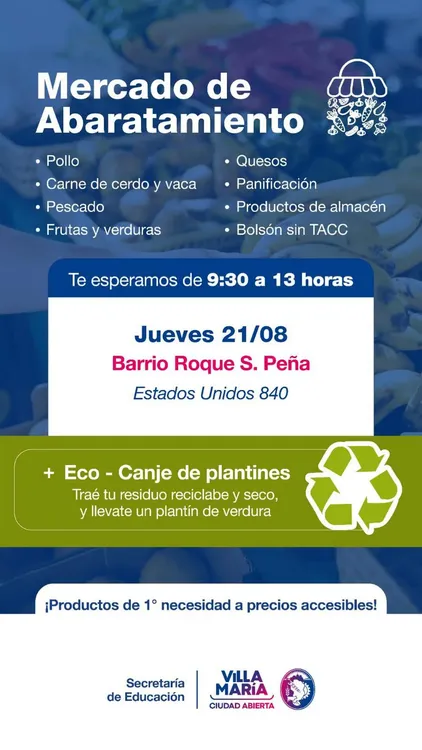 Mercado de Abaratamiento

• Pollo
• Carne de cerdo y vaca
• Pescado
• Frutas y verduras

• Quesos
• Panificación
• Productos de almacén
• Bolsón sin TACC

Te esperamos de 9:30 a 13 horas

Jueves 21/08
Barrio Roque S. Peña
Estados Unidos 840

+ Eco - Canje de plantines
Traé tu residuo reciclabe y seco, y llevate un plantín de verdura

¡Productos de 1° necesidad a precios accesibles!

Secretaría de Educación

VILLA MARÍA
CIUDAD ABIERTA